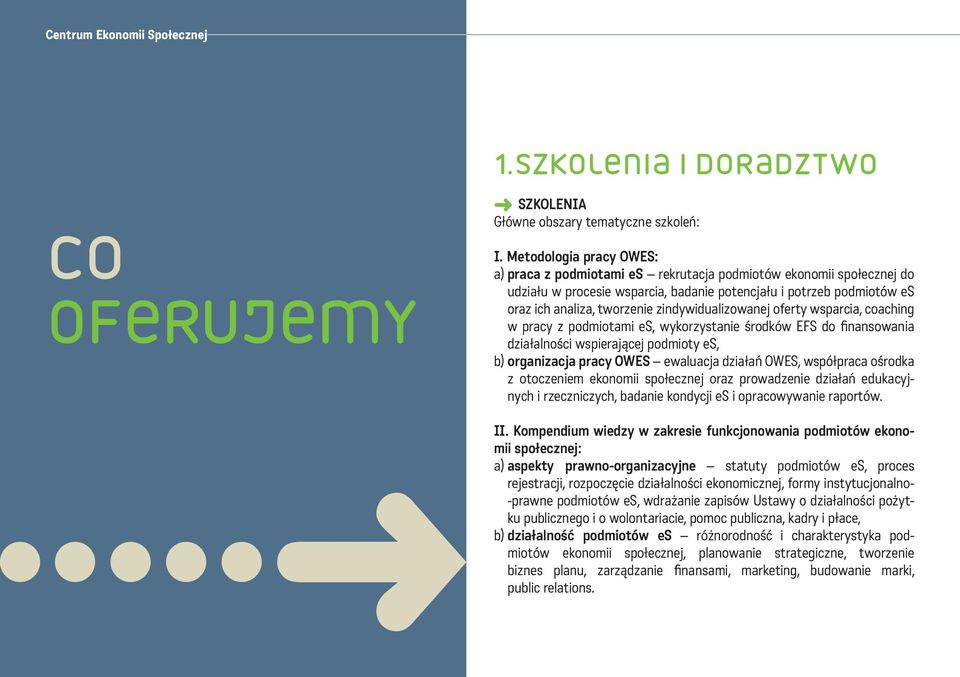 Centrum Ekonomii Społecznej

CO
OFERUJEMY

1. SZKOLENIA I DORADZTWO

SZKOLENIA
Główne obszary tematyczne szkoleń:

I. Metodologia pracy OWES:
a) praca z podmiotami eS – rekrutacja podmiotów ekonomii społecznej do udziału w procesie wsparcia, badanie potencjału i potrzeb podmiotów eS oraz ich analiza, tworzenie zindywidualizowanej oferty wsparcia, coaching w pracy z podmiotami eS, wykorzystanie środków EFS do finansowania działalności wspierającej podmioty eS,
b) organizacja pracy OWES – ewaluacja działań OWES, współpraca ośrodka z otoczeniem ekonomii społecznej oraz prowadzenie działań edukacyjnych i rzeczniczych, badanie kondycji eS i opracowywanie raportów.

II. Kompendium wiedzy w zakresie funkcjonowania podmiotów ekonomii społecznej:
a) aspekty prawno-organizacyjne – statuty podmiotów eS, proces rejestracji, rozpoczęcie działalności ekonomicznej, formy instytucjonalno-prawne podmiotów eS, wdrażanie zapisów Ustawy o działalności pożytku publicznego i o wolontariacie, pomoc publiczna, kadry i płace,
b) działalność podmiotów eS – różnorodność i charakterystyka podmiotów ekonomii społecznej, planowanie strategiczne, tworzenie biznes planu, zarządzanie finansami, marketing, budowanie marki, public relations.